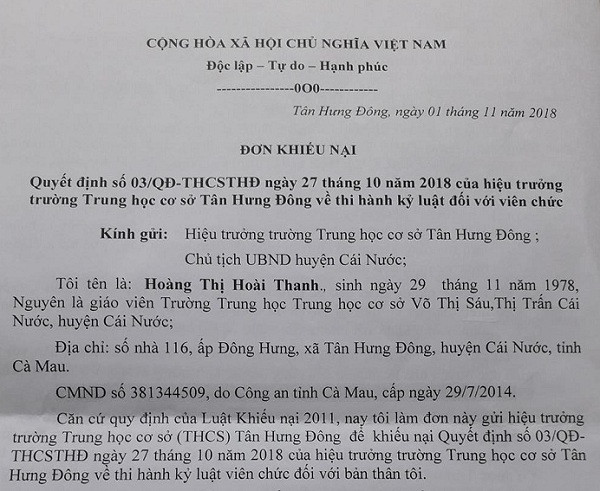 CỘNG HÒA XÃ HỘI CHỦ NGHĨA VIỆT NAM
Độc lập – Tự do – Hạnh phúc
---------------0O0-----------

Tân Hưng Đông, ngày 01 tháng 11 năm 2018

ĐƠN KHIẾU NẠI

Quyết định số 03/QĐ-THCSTHĐ ngày 27 tháng 10 năm 2018 của hiệu trưởng trường Trung học cơ sở Tân Hưng Đông về thi hành kỷ luật đối với viên chức

Kính gửi: Hiệu trưởng trường Trung học cơ sở Tân Hưng Đông ;
Chủ tịch UBND huyện Cái Nước;

Tôi tên là: Hoàng Thị Hoài Thanh., sinh ngày 29 tháng 11 năm 1978, Nguyên là giáo viên Trường Trung học Trung học cơ sở Võ Thị Sáu,Thị Trấn Cái Nước, huyện Cái Nước;

Địa chỉ: số nhà 116, ấp Đông Hưng, xã Tân Hưng Đông, huyện Cái Nước, tỉnh Cà Mau.

CMND số 381344509, do Công an tỉnh Cà Mau, cấp ngày 29/7/2014.

Căn cứ quy định của Luật Khiếu nại 2011, nay tôi làm đơn này gửi hiệu trưởng trường Trung học cơ sở (THCS) Tân Hưng Đông để khiếu nại Quyết định số 03/QĐ-THCSTHĐ ngày 27 tháng 10 năm 2018 của hiệu trưởng trường Trung học cơ sở Tân Hưng Đông về thi hành kỷ luật viên chức đối với bản thân tôi.